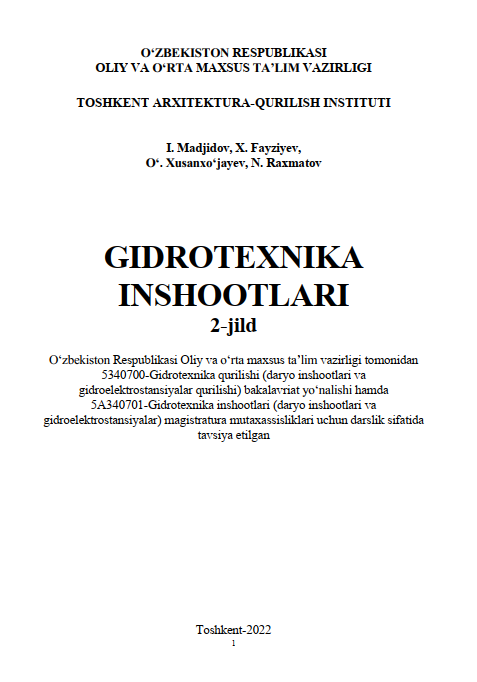 O‘ZBEKISTON RESPUBLIKASI
OLIY VA O‘RTA MAXSUS TA’LIM VAZIRLIGI

TOSHKENT ARXITEKTURA-QURILISH INSTITUTI

I. Madjidov, X. Fayziyev,
O‘. Xusanxo‘jayev, N. Raxmatov

GIDROTEXNIKA
INSHOOTLARI
2-jild

O‘zbekiston Respublikasi Oliy va o‘rta maxsus ta’lim vazirligi tomonidan 5340700-Gidrotexnika qurilishi (daryo inshootlari va gidroelektrostansiyalar qurilishi) bakalavriat yo‘nalishi hamda 5A340701-Gidrotexnika inshootlari (daryo inshootlari va gidroelektrostansiyalar) magistratura mutaxassisliklari uchun darslik sifatida tavsiya etilgan

Toshkent-2022
1